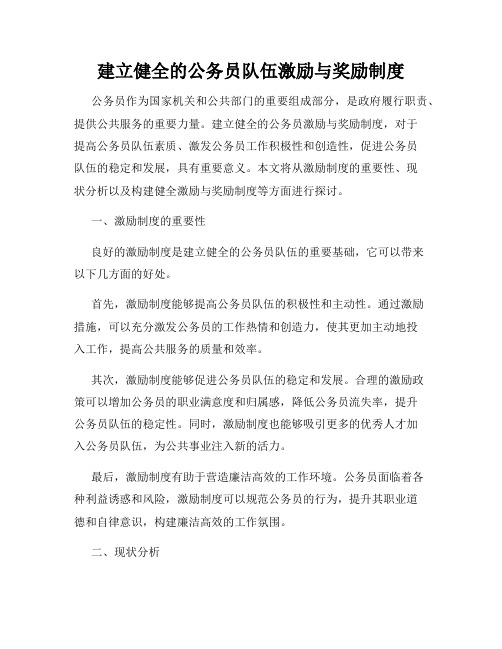 建立健全的公务员队伍激励与奖励制度

公务员作为国家机关和公共部门的重要组成部分，是政府履行职责、提供公共服务的重要力量。建立健全的公务员激励与奖励制度，对于提高公务员队伍素质、激发公务员工作积极性和创造性，促进公务员队伍的稳定和发展，具有重要意义。本文将从激励制度的重要性、现状分析以及构建健全激励与奖励制度等方面进行探讨。

一、激励制度的重要性

良好的激励制度是建立健全的公务员队伍的重要基础，它可以带来以下几方面的好处。

首先，激励制度能够提高公务员队伍的积极性和主动性。通过激励措施，可以充分激发公务员的工作热情和创造力，使其更加主动地投入工作，提高公共服务的质量和效率。

其次，激励制度能够促进公务员队伍的稳定和发展。合理的激励政策可以增加公务员的职业满意度和归属感，降低公务员流失率，提升公务员队伍的稳定性。同时，激励制度也能够吸引更多的优秀人才加入公务员队伍，为公共事业注入新的活力。

最后，激励制度有助于营造廉洁高效的工作环境。公务员面临着各种利益诱惑和风险，激励制度可以规范公务员的行为，提升其职业道德和自律意识，构建廉洁高效的工作氛围。

二、现状分析